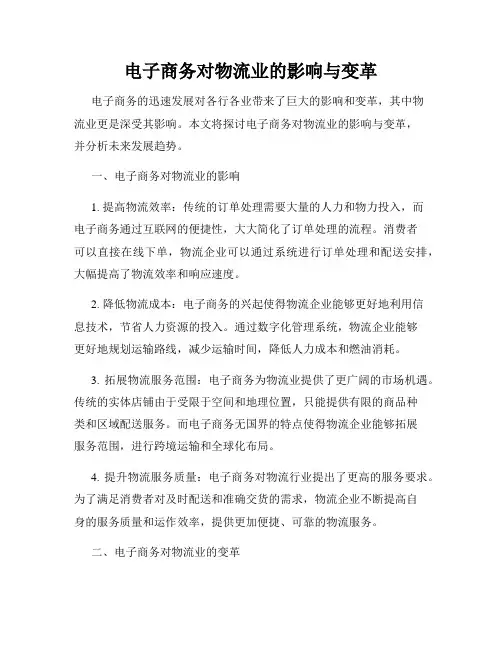 电子商务对物流业的影响与变革

电子商务的迅速发展对各行各业带来了巨大的影响和变革，其中物流业更是深受其影响。本文将探讨电子商务对物流业的影响与变革，并分析未来发展趋势。

一、电子商务对物流业的影响

1. 提高物流效率：传统的订单处理需要大量的人力和物力投入，而电子商务通过互联网的便捷性，大大简化了订单处理的流程。消费者可以直接在线下单，物流企业可以通过系统进行订单处理和配送安排，大幅提高了物流效率和响应速度。

2. 降低物流成本：电子商务的兴起使得物流企业能够更好地利用信息技术，节省人力资源的投入。通过数字化管理系统，物流企业能够更好地规划运输路线，减少运输时间，降低人力成本和燃油消耗。

3. 拓展物流服务范围：电子商务为物流业提供了更广阔的市场机遇。传统的实体店铺由于受限于空间和地理位置，只能提供有限的商品种类和区域配送服务。而电子商务无国界的特点使得物流企业能够拓展服务范围，进行跨境运输和全球化布局。

4. 提升物流服务质量：电子商务对物流行业提出了更高的服务要求。为了满足消费者对及时配送和准确交货的需求，物流企业不断提高自身的服务质量和运作效率，提供更加便捷、可靠的物流服务。

二、电子商务对物流业的变革